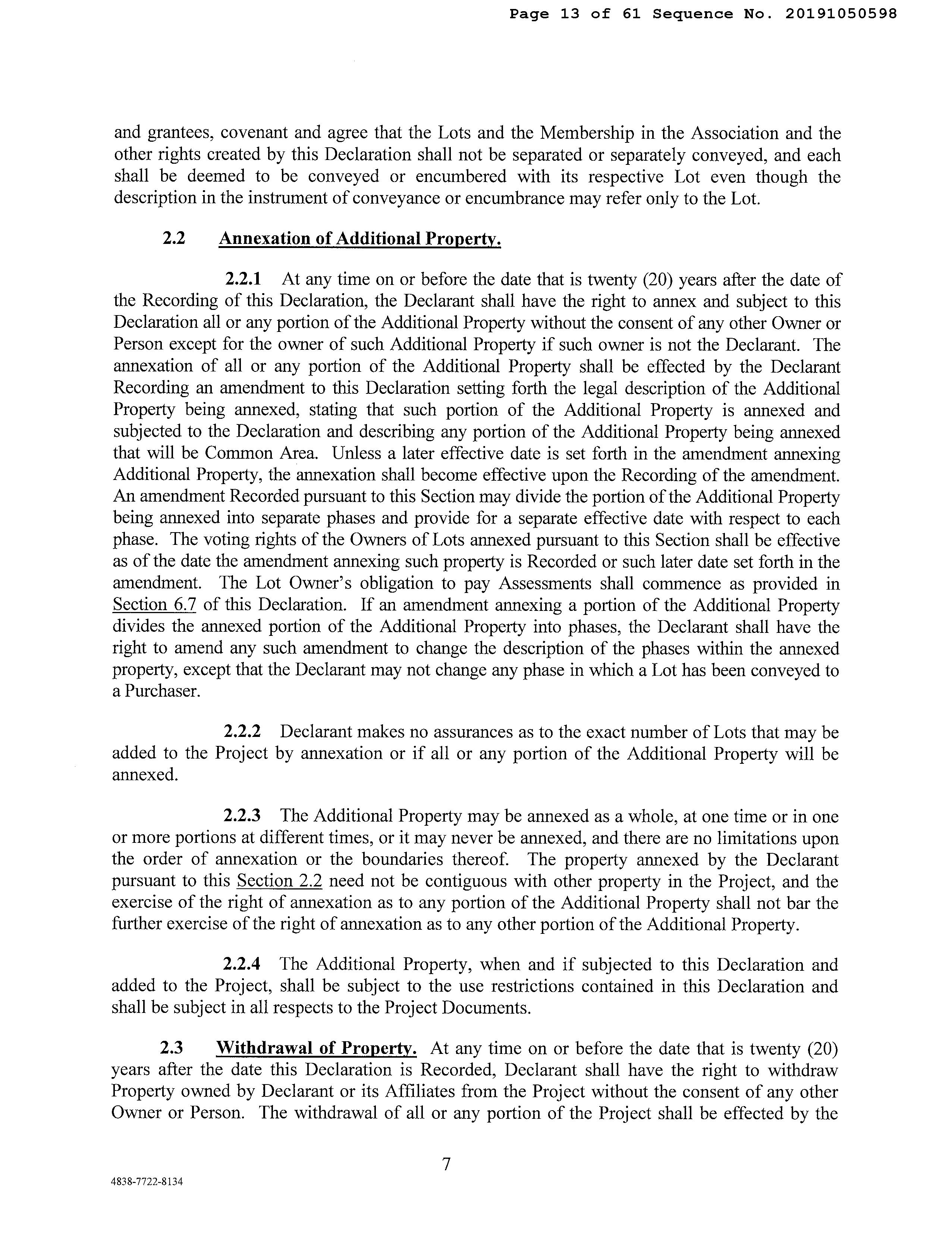 Page 13 of 61 Sequence No. 20191050598

and grantees, covenant and agree that the Lots and the Membership in the Association and the other rights created by this Declaration shall not be separated or separately conveyed, and each shall be deemed to be conveyed or encumbered with its respective Lot even though the description in the instrument of conveyance or encumbrance may refer only to the Lot.

2.2 Annexation of Additional Property.

2.2.1 At any time on or before the date that is twenty (20) years after the date of the Recording of this Declaration, the Declarant shall have the right to annex and subject to this Declaration all or any portion of the Additional Property without the consent of any other Owner or Person except for the owner of such Additional Property if such owner is not the Declarant. The annexation of all or any portion of the Additional Property shall be effected by the Declarant Recording an amendment to this Declaration setting forth the legal description of the Additional Property being annexed, stating that such portion of the Additional Property is annexed and subjected to the Declaration and describing any portion of the Additional Property being annexed that will be Common Area. Unless a later effective date is set forth in the amendment annexing Additional Property, the annexation shall become effective upon the Recording of the amendment. An amendment Recorded pursuant to this Section may divide the portion of the Additional Property being annexed into separate phases and provide for a separate effective date with respect to each phase. The voting rights of the Owners of Lots annexed pursuant to this Section shall be effective as of the date the amendment annexing such property is Recorded or such later date set forth in the amendment. The Lot Owner's obligation to pay Assessments shall commence as provided in Section 6.7 of this Declaration. If an amendment annexing a portion of the Additional Property divides the annexed portion of the Additional Property into phases, the Declarant shall have the right to amend any such amendment to change the description of the phases within the annexed property, except that the Declarant may not change any phase in which a Lot has been conveyed to a Purchaser.

2.2.2 Declarant makes no assurances as to the exact number of Lots that may be added to the Project by annexation or if all or any portion of the Additional Property will be annexed.

2.2.3 The Additional Property may be annexed as a whole, at one time or in one or more portions at different times, or it may never be annexed, and there are no limitations upon the order of annexation or the boundaries thereof. The property annexed by the Declarant pursuant to this Section 2.2 need not be contiguous with other property in the Project, and the exercise of the right of annexation as to any portion of the Additional Property shall not bar the further exercise of the right of annexation as to any other portion of the Additional Property.

2.2.4 The Additional Property, when and if subjected to this Declaration and added to the Project, shall be subject to the use restrictions contained in this Declaration and shall be subject in all respects to the Project Documents.

2.3 Withdrawal of Property. At any time on or before the date that is twenty (20) years after the date this Declaration is Recorded, Declarant shall have the right to withdraw Property owned by Declarant or its Affiliates from the Project without the consent of any other Owner or Person. The withdrawal of all or any portion of the Project shall be effected by the

7

4838-7722-8134